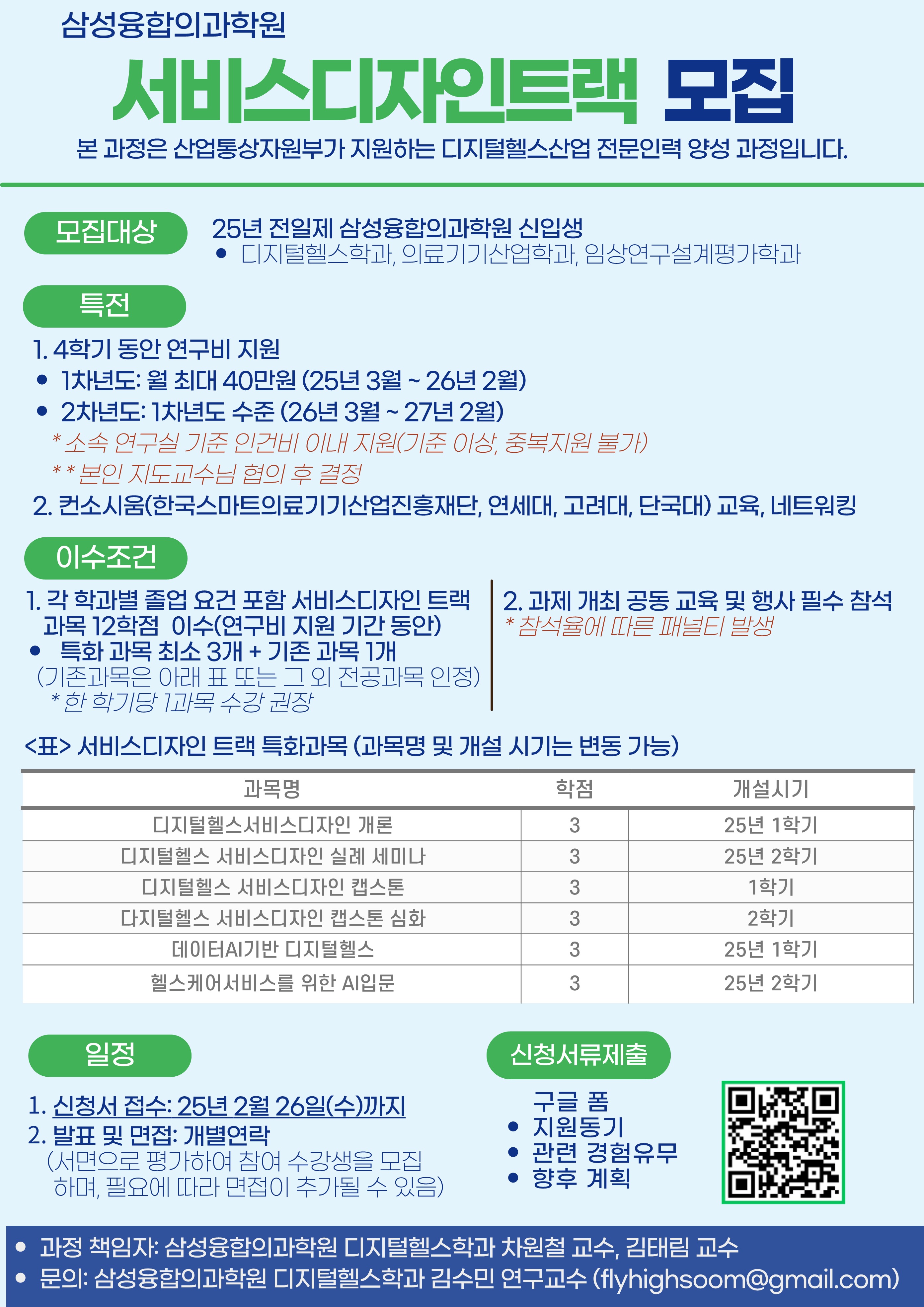 삼성융합의과학원

서비스디자인트랙 모집

본 과정은 산업통상자원부가 지원하는 디지털헬스산업 전문인력 양성 과정입니다.

모집대상

25년 전일제 삼성융합의과학원 신입생
• 디지털헬스학과, 의료기기산업학과, 임상연구설계평가학과

특전

1. 4학기 동안 연구비 지원
• 1차년도: 월 최대 40만원 (25년 3월 ~ 26년 2월)
• 2차년도: 1차년도 수준 (26년 3월 ~ 27년 2월)
* 소속 연구실 기준 인건비 이내 지원(기준 이상, 중복지원 불가)
* * 본인 지도교수님 협의 후 결정
2. 컨소시움(한국스마트의료기기산업진흥재단, 연세대, 고려대, 단국대) 교육, 네트워킹

이수조건

1. 각 학과별 졸업 요건 포함 서비스디자인 트랙 과목 12학점 이수(연구비 지원 기간 동안)
• 특화 과목 최소 3개 + 기존 과목 1개
(기존과목은 아래 표 또는 그 외 전공과목 인정)
* 한 학기당 1과목 수강 권장

2. 과제 개최 공동 교육 및 행사 필수 참석
* 참석율에 따른 패널티 발생

<표> 서비스디자인 트랙 특화과목 (과목명 및 개설 시기는 변동 가능)

| 과목명 | 학점 | 개설시기 |
|---|---|---|
| 디지털헬스서비스디자인 개론 | 3 | 25년 1학기 |
| 디지털헬스 서비스디자인 실례 세미나 | 3 | 25년 2학기 |
| 디지털헬스 서비스디자인 캡스톤 | 3 | 1학기 |
| 다지털헬스 서비스디자인 캡스톤 심화 | 3 | 2학기 |
| 데이터AI기반 디지털헬스 | 3 | 25년 1학기 |
| 헬스케어서비스를 위한 AI입문 | 3 | 25년 2학기 |

일정

1. 신청서 접수: 25년 2월 26일(수)까지
2. 발표 및 면접: 개별연락
(서면으로 평가하여 참여 수강생을 모집하며, 필요에 따라 면접이 추가될 수 있음)

신청서류제출

구글 폼
• 지원동기
• 관련 경험유무
• 향후 계획

• 과정 책임자: 삼성융합의과학원 디지털헬스학과 차원철 교수, 김태림 교수
• 문의: 삼성융합의과학원 디지털헬스학과 김수민 연구교수 (flyhighsoom@gmail.com)